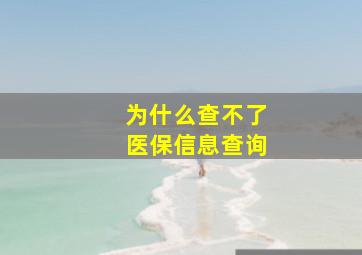 为什么查不了
医保信息查询